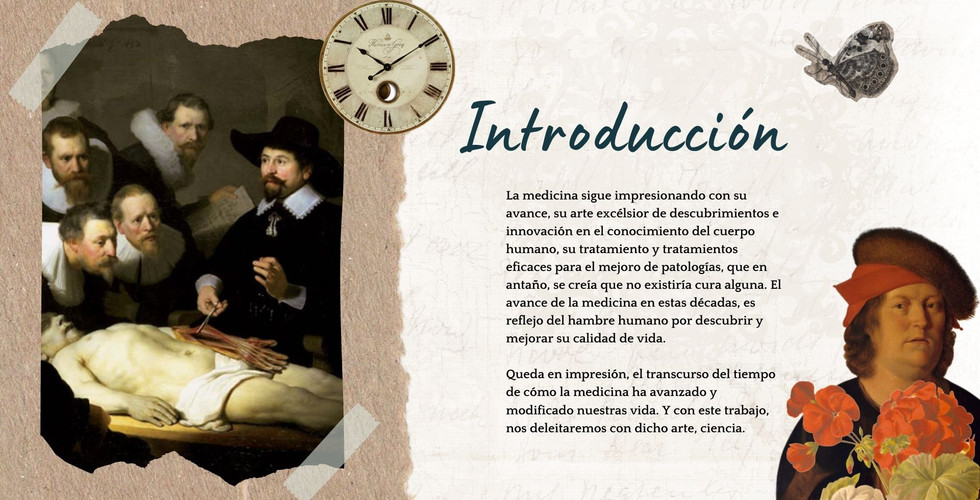 Introducción

La medicina sigue impresionando con su avance, su arte excélsior de descubrimientos e innovación en el conocimiento del cuerpo humano, su tratamiento y tratamientos eficaces para el mejoro de patologías, que en antaño, se creía que no existiría cura alguna. El avance de la medicina en estas décadas, es reflejo del hambre humano por descubrir y mejorar su calidad de vida.

Queda en impresión, el transcurso del tiempo de cómo la medicina ha avanzado y modificado nuestras vida. Y con este trabajo, nos deleitaremos con dicho arte, ciencia.